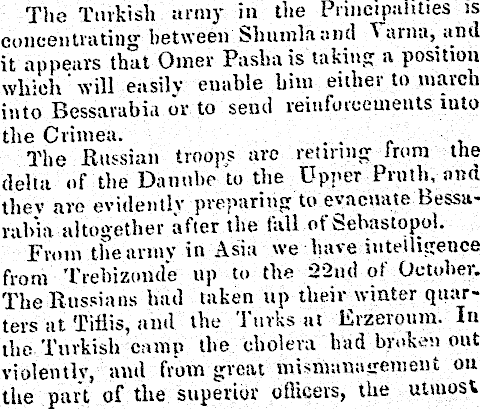 The Turkish army in the Principalities is concentrating between Shumla and Varna, and it appears that Omer Pasha is taking a position which will easily enable him either to march into Bessarabia or to send reinforcements into the Crimea.

The Russian troops are retiring from the delta of the Danube to the Upper Pruth, and they are evidently preparing to evacuate Bessarabia altogether after the fall of Sebastopol.

From the army in Asia we have intelligence from Trebizonde up to the 22nd of October. The Russians had taken up their winter quarters at Tiflis, and the Turks at Erzeroum. In the Turkish camp the cholera had broken out violently, and from great mismanagement on the part of the superior officers, the utmost